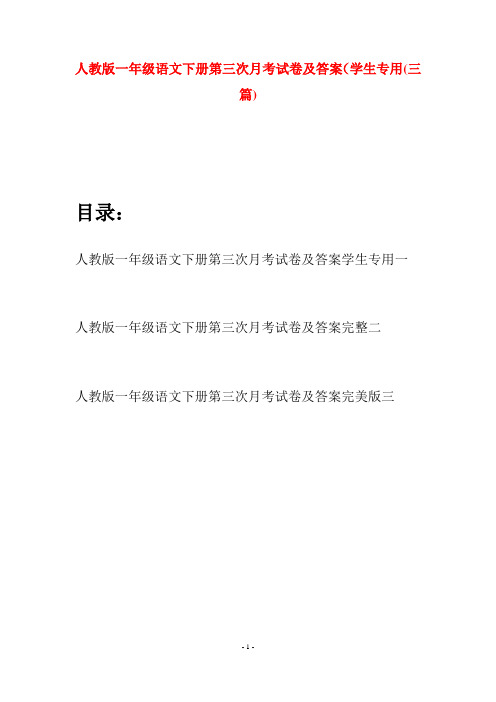 人教版一年级语文下册第三次月考试卷及答案(学生专用(三篇)

目录：

人教版一年级语文下册第三次月考试卷及答案学生专用一

人教版一年级语文下册第三次月考试卷及答案完整二

人教版一年级语文下册第三次月考试卷及答案完美版三

- 1 -